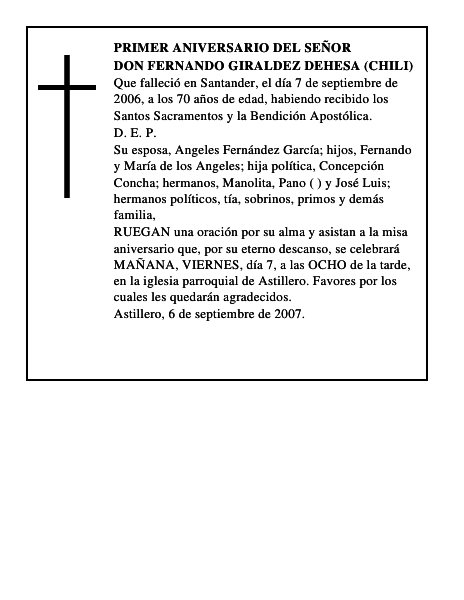 PRIMER ANIVERSARIO DEL SEÑOR
DON FERNANDO GIRALDEZ DEHESA (CHILI)
Que falleció en Santander, el día 7 de septiembre de 2006, a los 70 años de edad, habiendo recibido los Santos Sacramentos y la Bendición Apostólica.
D. E. P.
Su esposa, Angeles Fernández García; hijos, Fernando y María de los Angeles; hija política, Concepción Concha; hermanos, Manolita, Pano ( ) y José Luis; hermanos políticos, tía, sobrinos, primos y demás familia,
RUEGAN una oración por su alma y asistan a la misa aniversario que, por su eterno descanso, se celebrará MAÑANA, VIERNES, día 7, a las OCHO de la tarde, en la iglesia parroquial de Astillero. Favores por los cuales les quedarán agradecidos.
Astillero, 6 de septiembre de 2007.